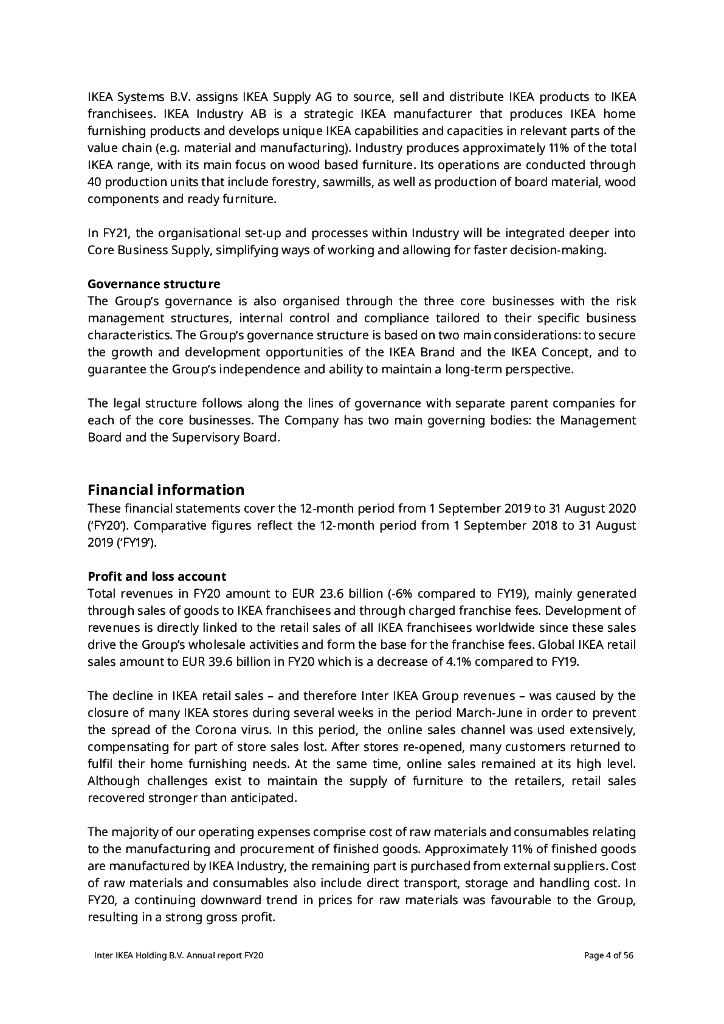 IKEA Systems B.V. assigns IKEA Supply AG to source, sell and distribute IKEA products to IKEA franchisees. IKEA Industry AB is a strategic IKEA manufacturer that produces IKEA home furnishing products and develops unique IKEA capabilities and capacities in relevant parts of the value chain (e.g. material and manufacturing). Industry produces approximately 11% of the total IKEA range, with its main focus on wood based furniture. Its operations are conducted through 40 production units that include forestry, sawmills, as well as production of board material, wood components and ready furniture.

In FY21, the organisational set-up and processes within Industry will be integrated deeper into Core Business Supply, simplifying ways of working and allowing for faster decision-making.

Governance structure
The Group's governance is also organised through the three core businesses with the risk management structures, internal control and compliance tailored to their specific business characteristics. The Group's governance structure is based on two main considerations: to secure the growth and development opportunities of the IKEA Brand and the IKEA Concept, and to guarantee the Group's independence and ability to maintain a long-term perspective.

The legal structure follows along the lines of governance with separate parent companies for each of the core businesses. The Company has two main governing bodies: the Management Board and the Supervisory Board.

Financial information
These financial statements cover the 12-month period from 1 September 2019 to 31 August 2020 ('FY20'). Comparative figures reflect the 12-month period from 1 September 2018 to 31 August 2019 ('FY19').

Profit and loss account
Total revenues in FY20 amount to EUR 23.6 billion (-6% compared to FY19), mainly generated through sales of goods to IKEA franchisees and through charged franchise fees. Development of revenues is directly linked to the retail sales of all IKEA franchisees worldwide since these sales drive the Group's wholesale activities and form the base for the franchise fees. Global IKEA retail sales amount to EUR 39.6 billion in FY20 which is a decrease of 4.1% compared to FY19.

The decline in IKEA retail sales – and therefore Inter IKEA Group revenues – was caused by the closure of many IKEA stores during several weeks in the period March-June in order to prevent the spread of the Corona virus. In this period, the online sales channel was used extensively, compensating for part of store sales lost. After stores re-opened, many customers returned to fulfil their home furnishing needs. At the same time, online sales remained at its high level. Although challenges exist to maintain the supply of furniture to the retailers, retail sales recovered stronger than anticipated.

The majority of our operating expenses comprise cost of raw materials and consumables relating to the manufacturing and procurement of finished goods. Approximately 11% of finished goods are manufactured by IKEA Industry, the remaining part is purchased from external suppliers. Cost of raw materials and consumables also include direct transport, storage and handling cost. In FY20, a continuing downward trend in prices for raw materials was favourable to the Group, resulting in a strong gross profit.

Inter IKEA Holding B.V. Annual report FY20

Page 4 of 56